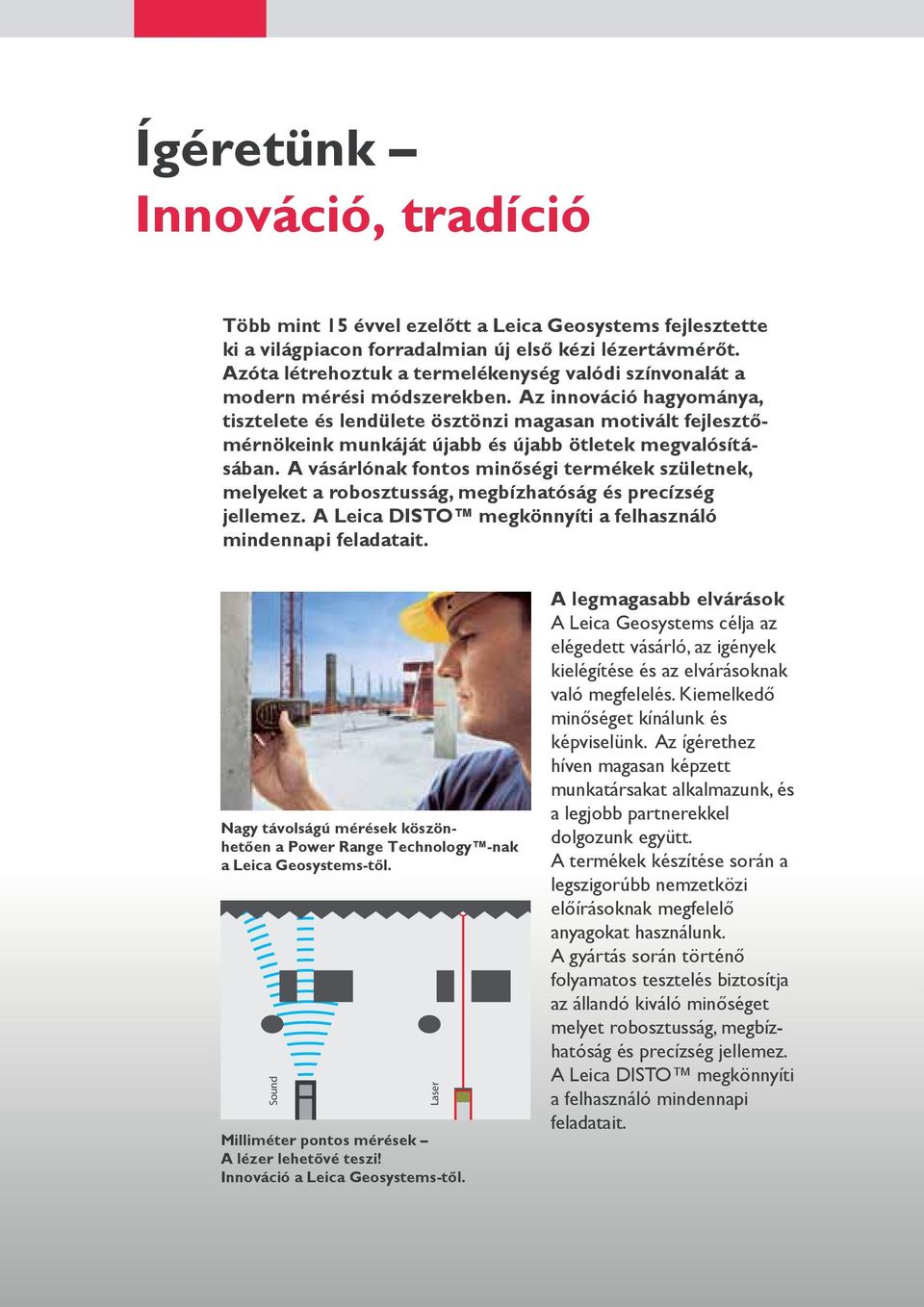 Ígéretünk –
Innováció, tradíció

Több mint 15 évvel ezelőtt a Leica Geosystems fejlesztette ki a világpiacon forradalmian új első kézi lézertávmérőt. Azóta létrehoztuk a termelékenység valódi színvonalát a modern mérési módszerekben. Az innováció hagyománya, tisztelete és lendülete ösztönzi magasan motivált fejlesztőmérnökeink munkáját újabb és újabb ötletek megvalósításában. A vásárlónak fontos minőségi termékek születnek, melyeket a robosztusság, megbízhatóság és precízség jellemez. A Leica DISTO™ megkönnyíti a felhasználó mindennapi feladatait.

Nagy távolságú mérések köszönhetően a Power Range Technology™-nak a Leica Geosystems-től.

Sound

Laser

Milliméter pontos mérések – A lézer lehetővé teszi! Innováció a Leica Geosystems-től.

A legmagasabb elvárások
A Leica Geosystems célja az elégedett vásárló, az igények kielégítése és az elvárásoknak való megfelelés. Kiemelkedő minőséget kínálunk és képviselünk. Az ígérethez híven magasan képzett munkatársakat alkalmazunk, és a legjobb partnerekkel dolgozunk együtt.
A termékek készítése során a legszigorúbb nemzetközi előírásoknak megfelelő anyagokat használunk.
A gyártás során történő folyamatos tesztelés biztosítja az állandó kiváló minőséget melyet robosztusság, megbízhatóság és precízség jellemez.
A Leica DISTO™ megkönnyíti a felhasználó mindennapi feladatait.